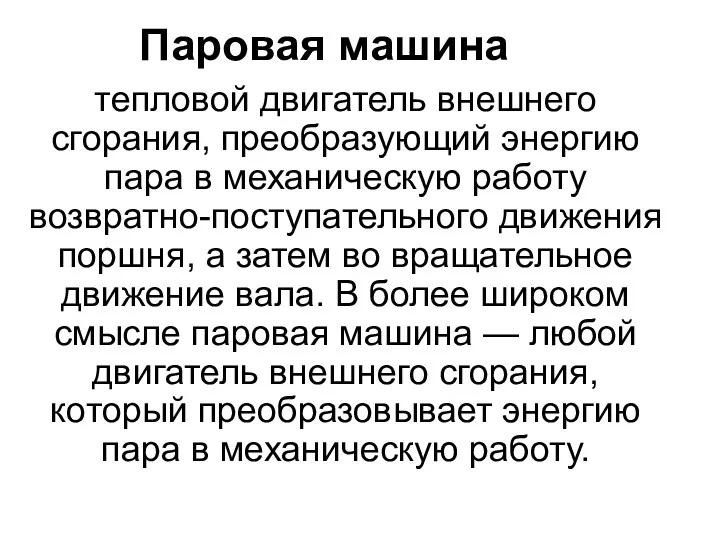 Паровая машина

тепловой двигатель внешнего сгорания, преобразующий энергию пара в механическую работу возвратно-поступательного движения поршня, а затем во вращательное движение вала. В более широком смысле паровая машина — любой двигатель внешнего сгорания, который преобразовывает энергию пара в механическую работу.